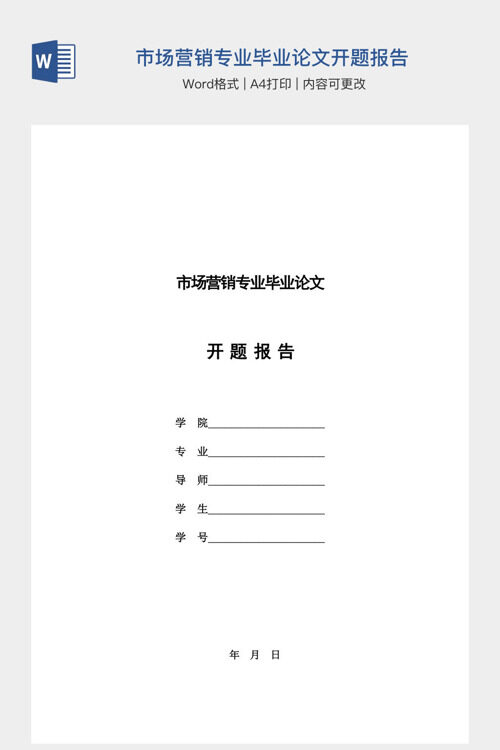 W

市场营销专业毕业论文开题报告

Word格式 | A4打印 | 内容可更改

市场营销专业毕业论文

开 题 报 告

学 院____________________

专 业____________________

导 师____________________

学 生____________________

学 号____________________

年 月 日